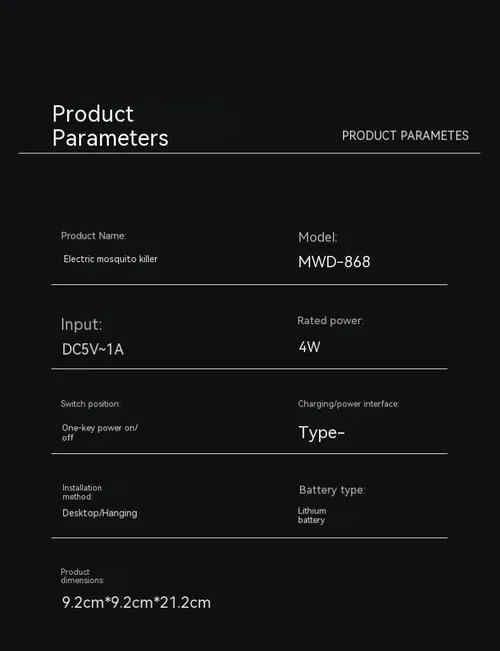 Product Parameters

PRODUCT PARAMETES

Product Name:

Electric mosquito killer

Model:

MWD-868

Input:

DC5V~1A

Rated power:

4W

Switch position:

One-key power on/off

Charging/power interface:

Type-

Installation method:

Desktop/Hanging

Battery type:

Lithium battery

Product dimensions:

9.2cm*9.2cm*21.2cm